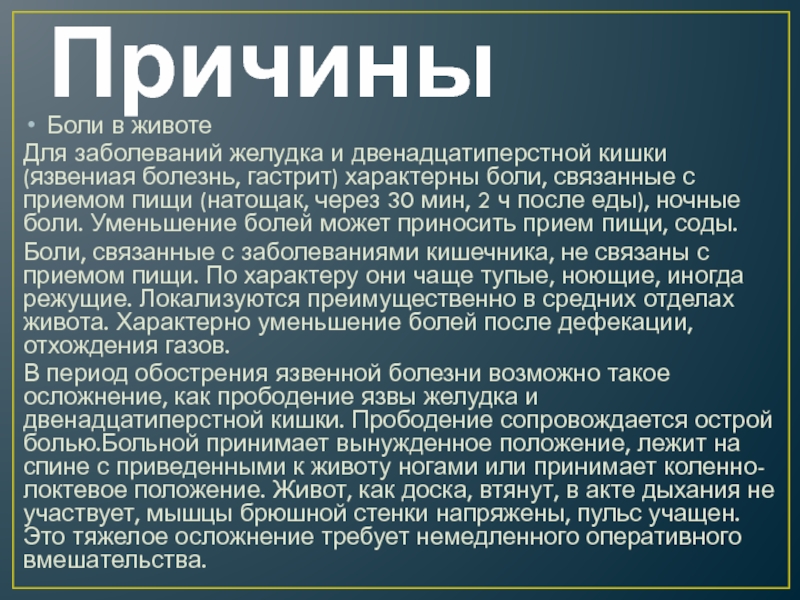 Причины

• Боли в животе

Для заболеваний желудка и двенадцатиперстной кишки (язвениая болезнь, гастрит) характерны боли, связанные с приемом пищи (натощак, через 30 мин, 2 ч после еды), ночные боли. Уменьшение болей может приносить прием пищи, соды.

Боли, связанные с заболеваниями кишечника, не связаны с приемом пищи. По характеру они чаще тупые, ноющие, иногда режущие. Локализуются преимущественно в средних отделах живота. Характерно уменьшение болей после дефекации, отхождения газов.

В период обострения язвенной болезни возможно такое осложнение, как прободение язвы желудка и двенадцатиперстной кишки. Прободение сопровождается острой болью.Больной принимает вынужденное положение, лежит на спине с приведенными к животу ногами или принимает коленно-локтевое положение. Живот, как доска, втянут, в акте дыхания не участвует, мышцы брюшной стенки напряжены, пульс учащен. Это тяжелое осложнение требует немедленного оперативного вмешательства.